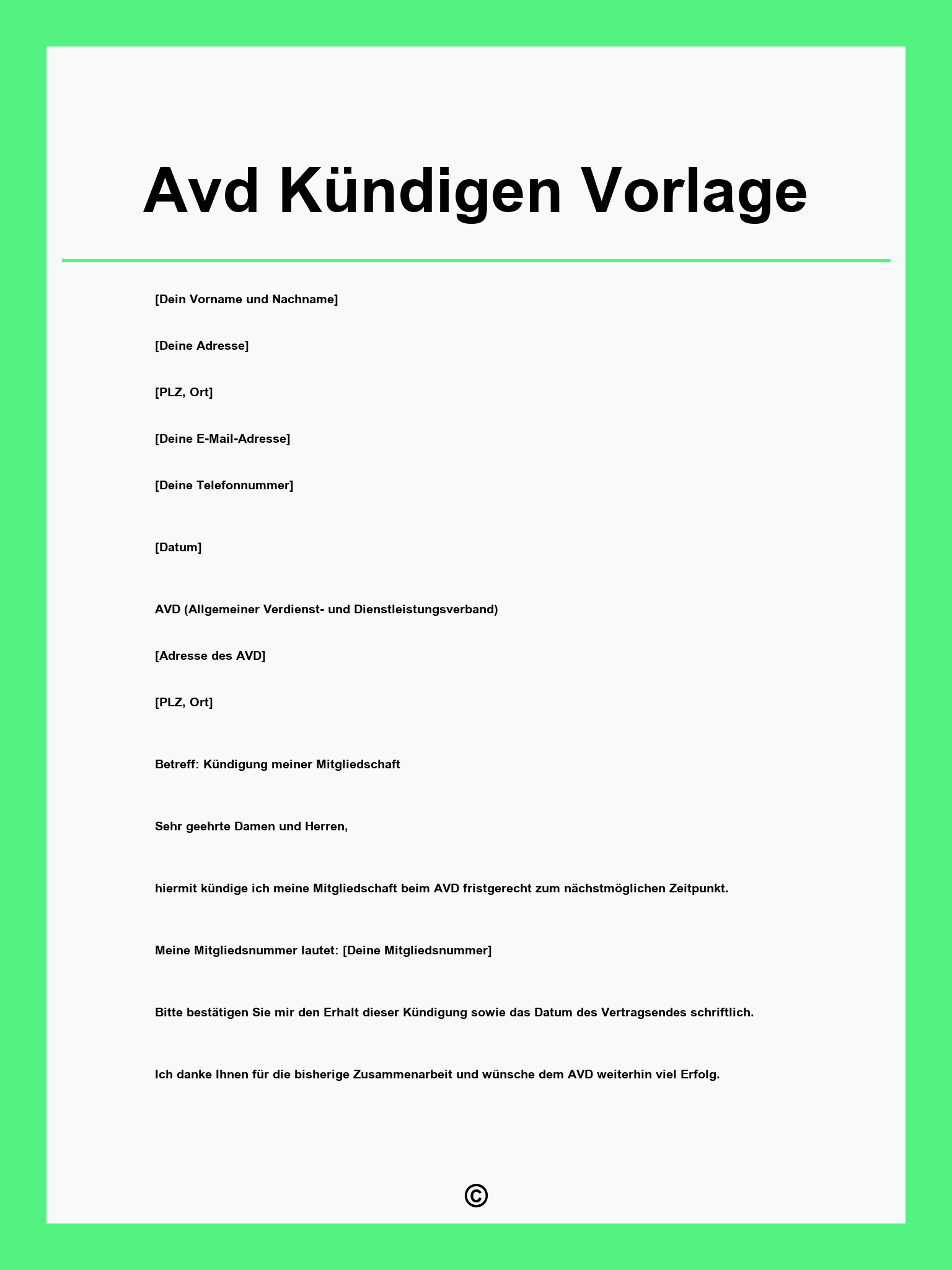 Avd Kündigen Vorlage

[Dein Vorname und Nachname]

[Deine Adresse]

[PLZ, Ort]

[Deine E-Mail-Adresse]

[Deine Telefonnummer]

[Datum]

AVD (Allgemeiner Verdienst- und Dienstleistungsverband)

[Adresse des AVD]

[PLZ, Ort]

Betreff: Kündigung meiner Mitgliedschaft

Sehr geehrte Damen und Herren,

hiermit kündige ich meine Mitgliedschaft beim AVD fristgerecht zum nächstmöglichen Zeitpunkt.

Meine Mitgliedsnummer lautet: [Deine Mitgliedsnummer]

Bitte bestätigen Sie mir den Erhalt dieser Kündigung sowie das Datum des Vertragsendes schriftlich.

Ich danke Ihnen für die bisherige Zusammenarbeit und wünsche dem AVD weiterhin viel Erfolg.

©